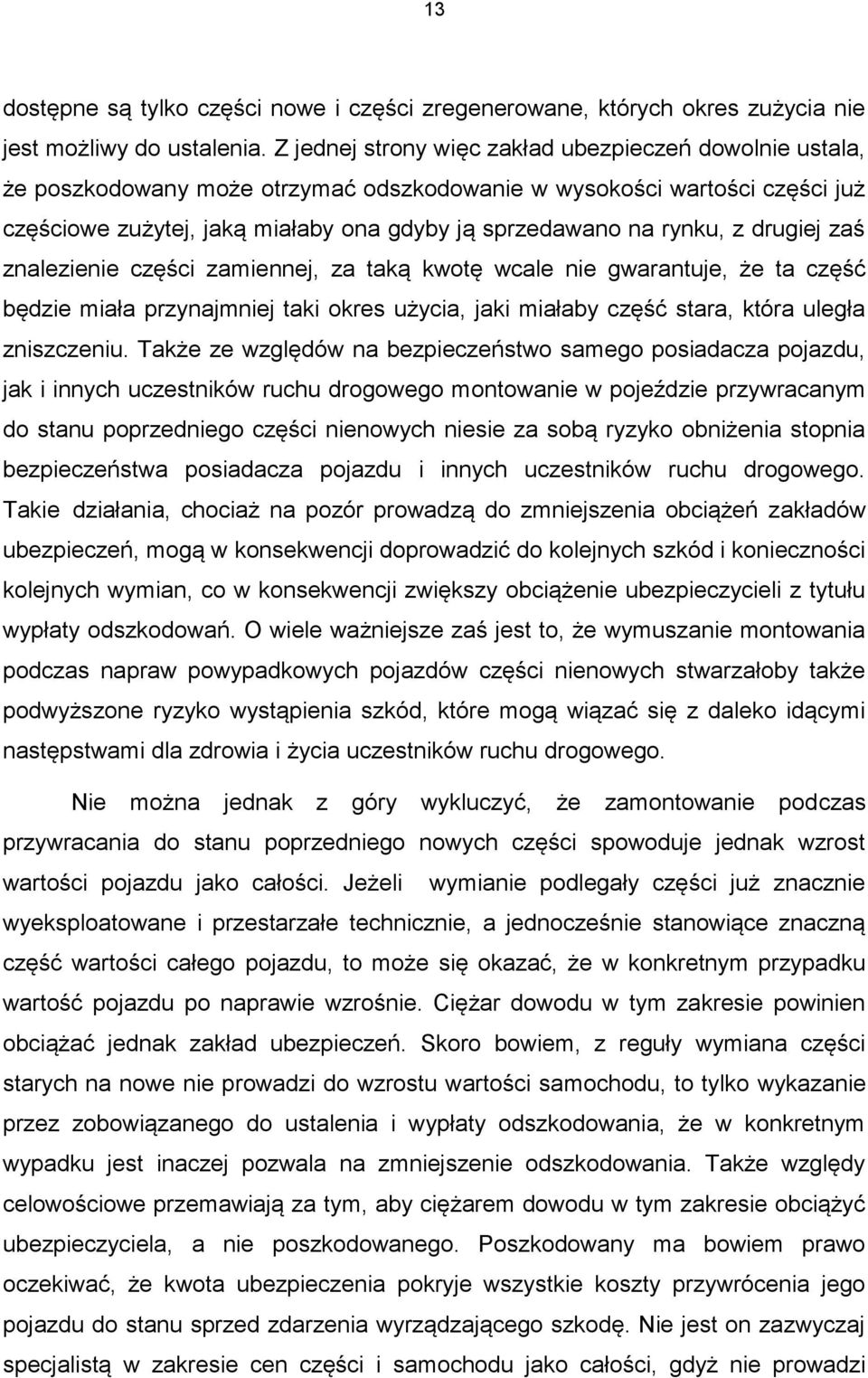 13

dostępne są tylko części nowe i części zregenerowane, których okres zużycia nie jest możliwy do ustalenia. Z jednej strony więc zakład ubezpieczeń dowolnie ustala, że poszkodowany może otrzymać odszkodowanie w wysokości wartości części już częściowe zużytej, jaką miałaby ona gdyby ją sprzedawano na rynku, z drugiej zaś znalezienie części zamiennej, za taką kwotę wcale nie gwarantuje, że ta część będzie miała przynajmniej taki okres użycia, jaki miałaby część stara, która uległa zniszczeniu. Także ze względów na bezpieczeństwo samego posiadacza pojazdu, jak i innych uczestników ruchu drogowego montowanie w pojeździe przywracanym do stanu poprzedniego części nienowych niesie za sobą ryzyko obniżenia stopnia bezpieczeństwa posiadacza pojazdu i innych uczestników ruchu drogowego. Takie działania, chociaż na pozór prowadzą do zmniejszenia obciążeń zakładów ubezpieczeń, mogą w konsekwencji doprowadzić do kolejnych szkód i konieczności kolejnych wymian, co w konsekwencji zwiększy obciążenie ubezpieczycieli z tytułu wypłaty odszkodowań. O wiele ważniejsze zaś jest to, że wymuszanie montowania podczas napraw powypadkowych pojazdów części nienowych stwarzałoby także podwyższone ryzyko wystąpienia szkód, które mogą wiązać się z daleko idącymi następstwami dla zdrowia i życia uczestników ruchu drogowego.

Nie można jednak z góry wykluczyć, że zamontowanie podczas przywracania do stanu poprzedniego nowych części spowoduje jednak wzrost wartości pojazdu jako całości. Jeżeli wymianie podlegały części już znacznie wyeksploatowane i przestarzałe technicznie, a jednocześnie stanowiące znaczną część wartości całego pojazdu, to może się okazać, że w konkretnym przypadku wartość pojazdu po naprawie wzrośnie. Ciężar dowodu w tym zakresie powinien obciążać jednak zakład ubezpieczeń. Skoro bowiem, z reguły wymiana części starych na nowe nie prowadzi do wzrostu wartości samochodu, to tylko wykazanie przez zobowiązanego do ustalenia i wypłaty odszkodowania, że w konkretnym wypadku jest inaczej pozwala na zmniejszenie odszkodowania. Także względy celowościowe przemawiają za tym, aby ciężarem dowodu w tym zakresie obciążyć ubezpieczyciela, a nie poszkodowanego. Poszkodowany ma bowiem prawo oczekiwać, że kwota ubezpieczenia pokryje wszystkie koszty przywrócenia jego pojazdu do stanu sprzed zdarzenia wyrządzającego szkodę. Nie jest on zazwyczaj specjalistą w zakresie cen części i samochodu jako całości, gdyż nie prowadzi